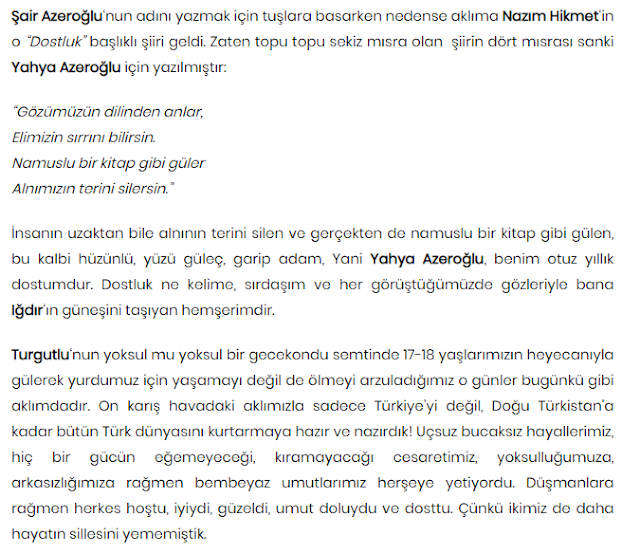 Şair Azeroğlu'nun adını yazmak için tuşlara basarken nedense aklıma Nazım Hikmet'in o "Dostluk" başlıklı şiiri geldi. Zaten topu topu sekiz mısra olan şiirin dört mısrası sanki Yahya Azeroğlu için yazılmıştır:

"Gözümüzün dilinden anlar,
Elimizin sırrını bilirsin.
Namuslu bir kitap gibi güler
Alnımızın terini silersin."

İnsanın uzaktan bile alnının terini silen ve gerçekten de namuslu bir kitap gibi gülen, bu kalbi hüzünlü, yüzü güleç, garip adam, Yani Yahya Azeroğlu, benim otuz yıllık dostumdur. Dostluk ne kelime, sırdaşım ve her görüştüğümüzde gözleriyle bana Iğdır'ın güneşini taşıyan hemşerimdir.

Turgutlu'nun yoksul mu yoksul bir gecekondu semtinde 17-18 yaşlarımızın heyecanıyla gülerek yurdumuz için yaşamayı değil de ölmeyi arzuladığımız o günler bugünkü gibi aklımdadır. On karış havadaki aklımızla sadece Türkiye'yi değil, Doğu Türkistan'a kadar bütün Türk dünyasını kurtarmaya hazır ve nazırdık! Uçsuz bucaksız hayallerimiz, hiç bir gücün eğemeyeceği, kıramayacağı cesaretimiz, yoksulluğumuza, arkasızlığımıza rağmen bembeyaz umutlarımız herşeye yetiyordu. Düşmanlara rağmen herkes hoştu, iyiydi, güzeldi, umut doluydu ve dosttu. Çünkü ikimiz de daha hayatın sillesini yememiştik.